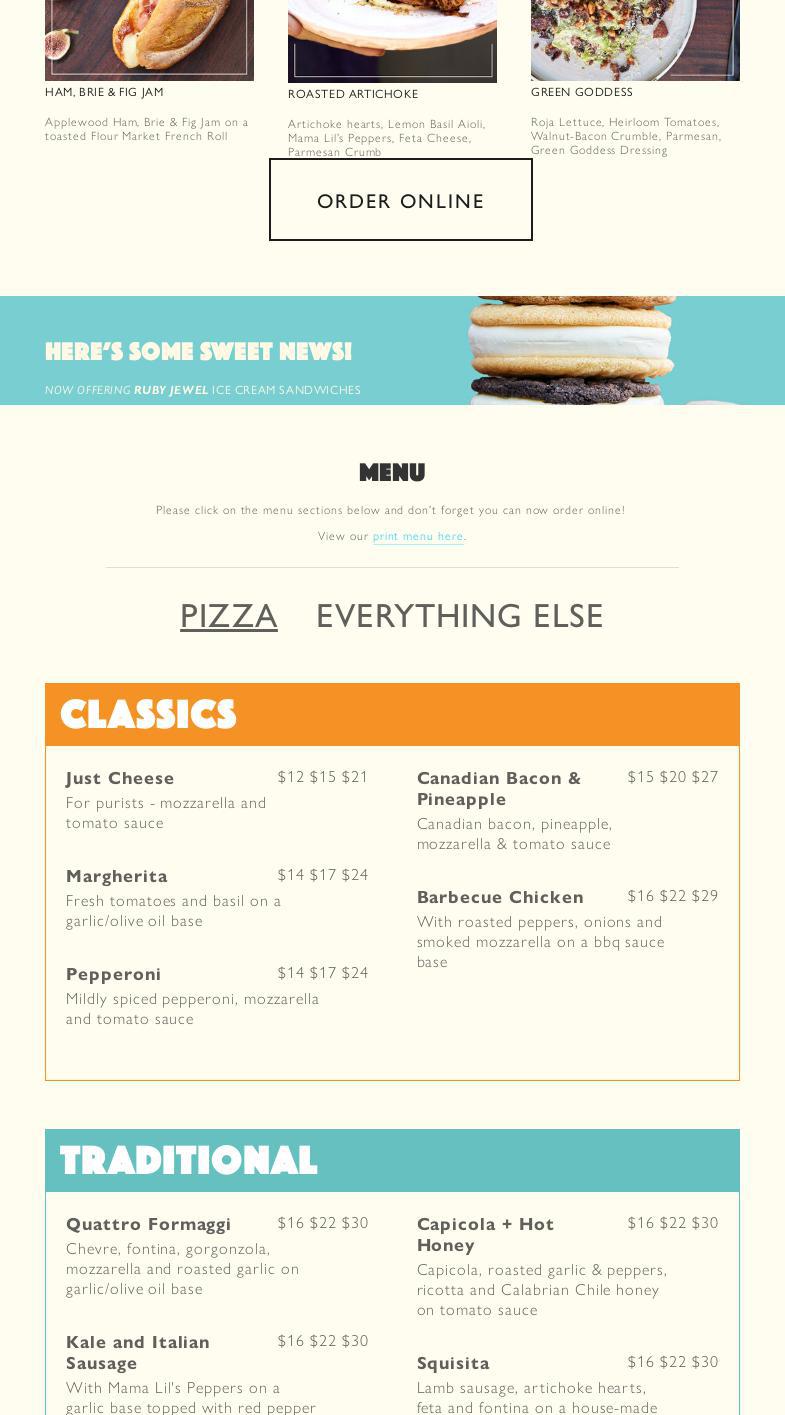 HAM, BRIE & FIG JAM

Applewood Ham, Brie & Fig Jam on a toasted Flour Market French Roll

ROASTED ARTICHOKE

Artichoke hearts, Lemon Basil Aioli, Mama Lil's Peppers, Feta Cheese, Parmesan Crumb

GREEN GODDESS

Roja Lettuce, Heirloom Tomatoes, Walnut-Bacon Crumble, Parmesan, Green Goddess Dressing

ORDER ONLINE

HERE'S SOME SWEET NEWS!

NOW OFFERING RUBY JEWEL ICE CREAM SANDWICHES

MENU

Please click on the menu sections below and don't forget you can now order online!

View our print menu here.

PIZZA EVERYTHING ELSE

CLASSICS

Just Cheese $12 $15 $21
For purists - mozzarella and tomato sauce

Margherita $14 $17 $24
Fresh tomatoes and basil on a garlic/olive oil base

Pepperoni $14 $17 $24
Mildly spiced pepperoni, mozzarella and tomato sauce

Canadian Bacon & Pineapple $15 $20 $27
Canadian bacon, pineapple, mozzarella & tomato sauce

Barbecue Chicken $16 $22 $29
With roasted peppers, onions and smoked mozzarella on a bbq sauce base

TRADITIONAL

Quattro Formaggi $16 $22 $30
Chevre, fontina, gorgonzola, mozzarella and roasted garlic on garlic/olive oil base

Kale and Italian Sausage $16 $22 $30
With Mama Lil's Peppers on a garlic base topped with red pepper

Capicola + Hot Honey $16 $22 $30
Capicola, roasted garlic & peppers, ricotta and Calabrian Chile honey on tomato sauce

Squisita $16 $22 $30
Lamb sausage, artichoke hearts, feta and fontina on a house-made